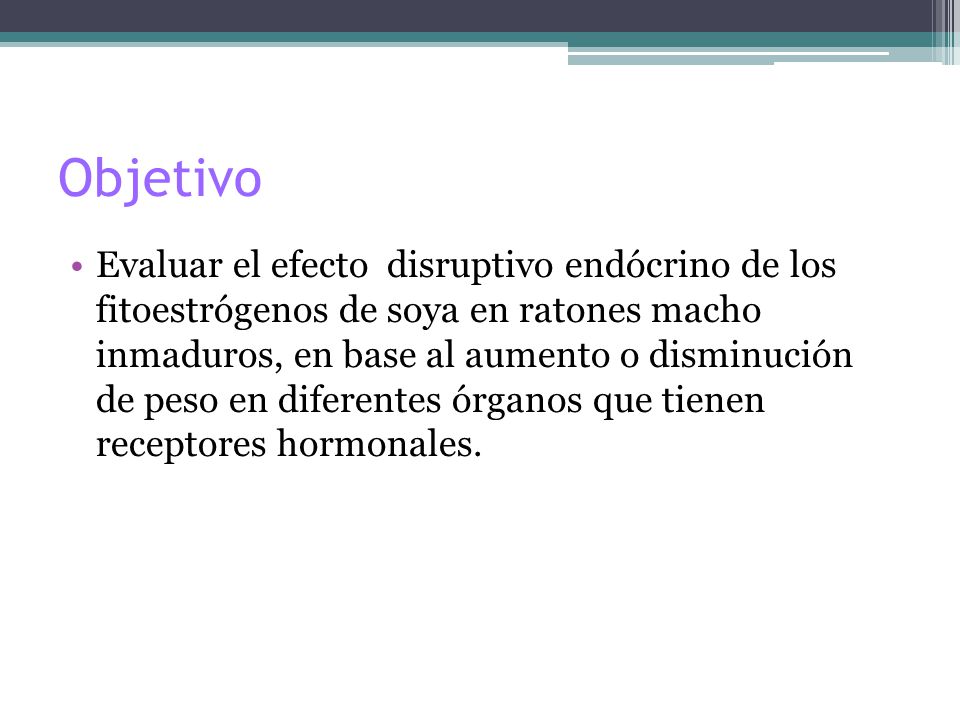 Objetivo

• Evaluar el efecto  disruptivo endócrino de los fitoestrógenos de soya en ratones macho inmaduros, en base al aumento o disminución de peso en diferentes órganos que tienen receptores hormonales.